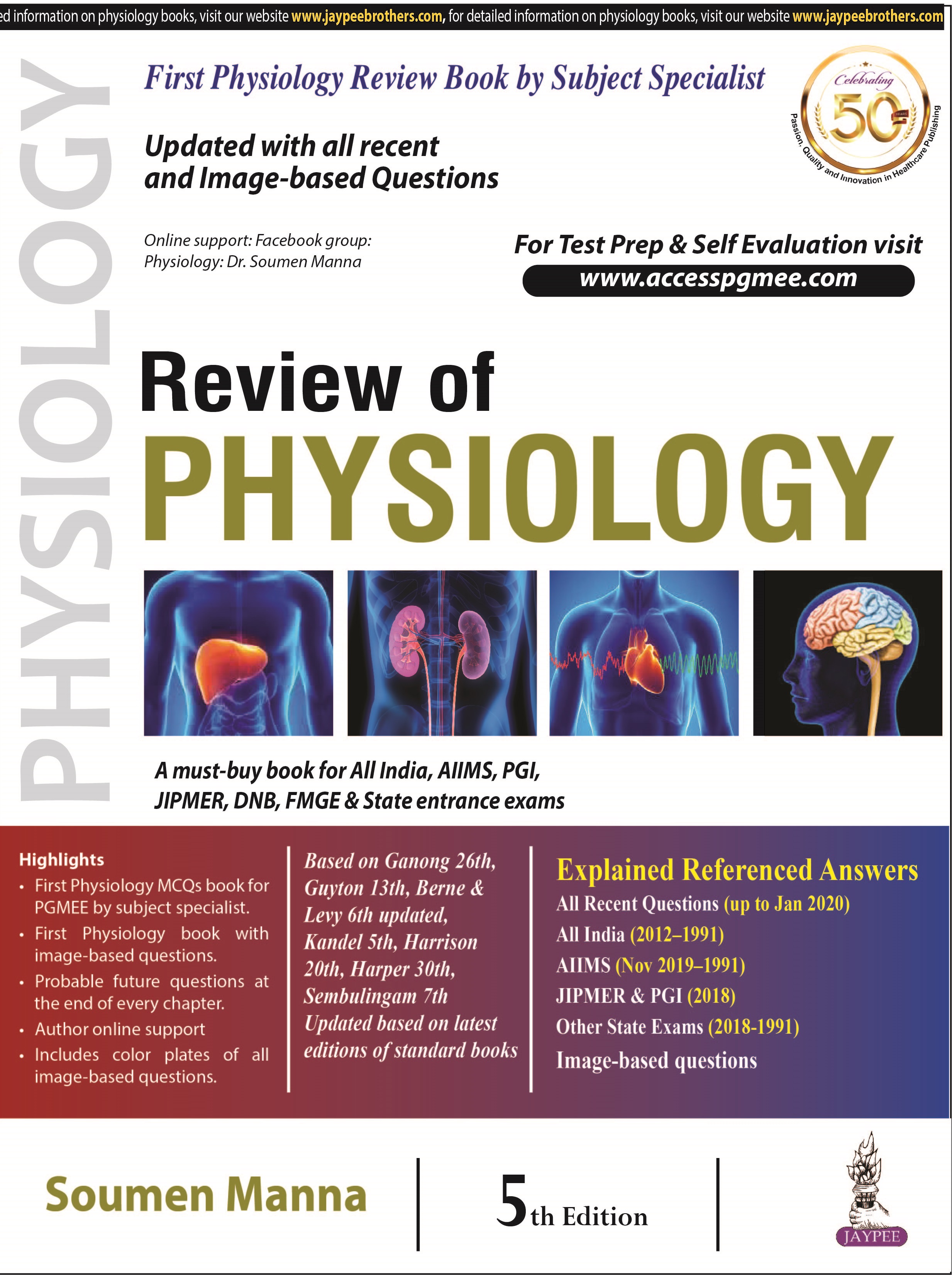 ed information on physiology books, visit our website www.jaypeebrothers.com, for detailed information on physiology books, visit our website www.jaypeebrothers.com

PHYSIOLOGY

First Physiology Review Book by Subject Specialist

Celebrating 50 YEARS
Passion, Quality and Innovation in Healthcare Publishing

Updated with all recent and Image-based Questions

Online support: Facebook group: Physiology: Dr. Soumen Manna

For Test Prep & Self Evaluation visit
www.accesspgmee.com

Review of
PHYSIOLOGY

A must-buy book for All India, AIIMS, PGI, JIPMER, DNB, FMGE & State entrance exams

Highlights
• First Physiology MCQs book for PGMEE by subject specialist.
• First Physiology book with image-based questions.
• Probable future questions at the end of every chapter.
• Author online support
• Includes color plates of all image-based questions.

Based on Ganong 26th, Guyton 13th, Berne & Levy 6th updated, Kandel 5th, Harrison 20th, Harper 30th, Sembulingam 7th
Updated based on latest editions of standard books

Explained Referenced Answers
All Recent Questions (up to Jan 2020)
All India (2012–1991)
AIIMS (Nov 2019–1991)
JIPMER & PGI (2018)
Other State Exams (2018-1991)
Image-based questions

Soumen Manna

5th Edition

JAYPEE